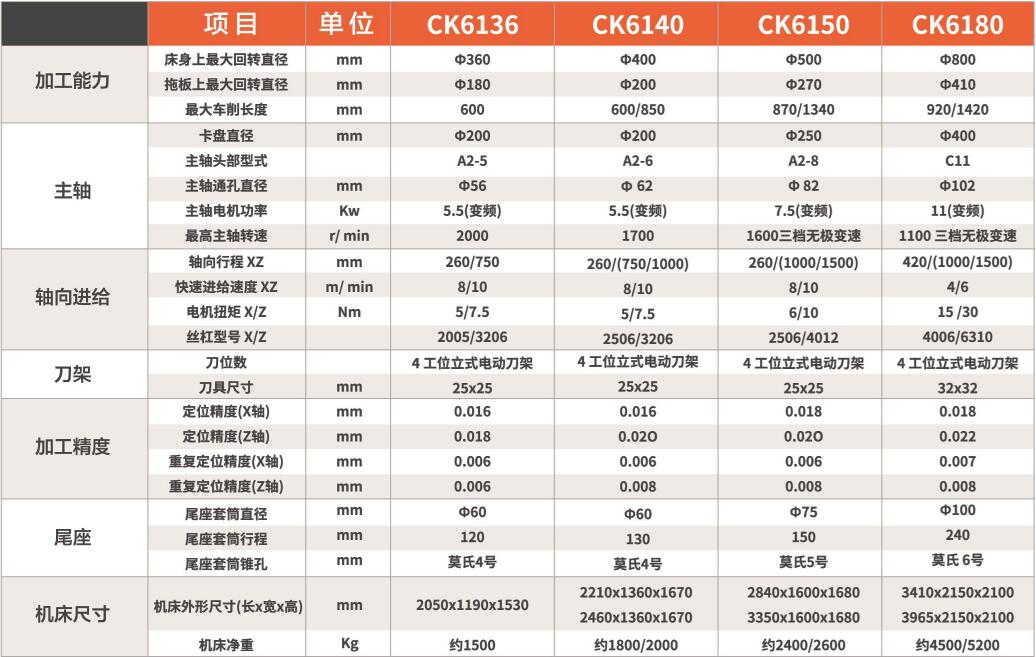 | | 项目 | 单位 | CK6136 | CK6140 | CK6150 | CK6180 |
|---|---|---|---|---|---|---|
| 加工能力 | 床身上最大回转直径 | mm | Φ360 | Φ400 | Φ500 | Φ800 |
| | 拖板上最大回转直径 | mm | Φ180 | Φ200 | Φ270 | Φ410 |
| | 最大车削长度 | mm | 600 | 600/850 | 870/1340 | 920/1420 |
| 主轴 | 卡盘直径 | mm | Φ200 | Φ200 | Φ250 | Φ400 |
| | 主轴头部型式 | | A2-5 | A2-6 | A2-8 | C11 |
| | 主轴通孔直径 | mm | Φ56 | Φ 62 | Φ 82 | Φ102 |
| | 主轴电机功率 | Kw | 5.5(变频) | 5.5(变频) | 7.5(变频) | 11(变频) |
| | 最高主轴转速 | r/ min | 2000 | 1700 | 1600三档无极变速 | 1100 三档无极变速 |
| 轴向进给 | 轴向行程 XZ | mm | 260/750 | 260/(750/1000) | 260/(1000/1500) | 420/(1000/1500) |
| | 快速进给速度 XZ | m/ min | 8/10 | 8/10 | 8/10 | 4/6 |
| | 电机扭矩 X/Z | Nm | 5/7.5 | 5/7.5 | 6/10 | 15 /30 |
| | 丝杠型号 X/Z | | 2005/3206 | 2506/3206 | 2506/4012 | 4006/6310 |
| 刀架 | 刀位数 | | 4 工位立式电动刀架 | 4 工位立式电动刀架 | 4 工位立式电动刀架 | 4 工位立式电动刀架 |
| | 刀具尺寸 | mm | 25x25 | 25x25 | 25x25 | 32x32 |
| 加工精度 | 定位精度(X轴) | mm | 0.016 | 0.016 | 0.018 | 0.018 |
| | 定位精度(Z轴) | mm | 0.018 | 0.02O | 0.02O | 0.022 |
| | 重复定位精度(X轴) | mm | 0.006 | 0.006 | 0.006 | 0.007 |
| | 重复定位精度(Z轴) | mm | 0.006 | 0.008 | 0.008 | 0.008 |
| 尾座 | 尾座套筒直径 | mm | Φ60 | Φ60 | Φ75 | Φ100 |
| | 尾座套筒行程 | mm | 120 | 130 | 150 | 240 |
| | 尾座套筒锥孔 | mm | 莫氏4号 | 莫氏4号 | 莫氏5号 | 莫氏 6号 |
| 机床尺寸 | 机床外形尺寸(长x宽x高) | mm | 2050x1190x1530 | 2210x1360x1670 2460x1360x1670 | 2840x1600x1680 3350x1600x1680 | 3410x2150x2100 3965x2150x2100 |
| | 机床净重 | Kg | 约1500 | 约1800/2000 | 约2400/2600 | 约4500/5200 |